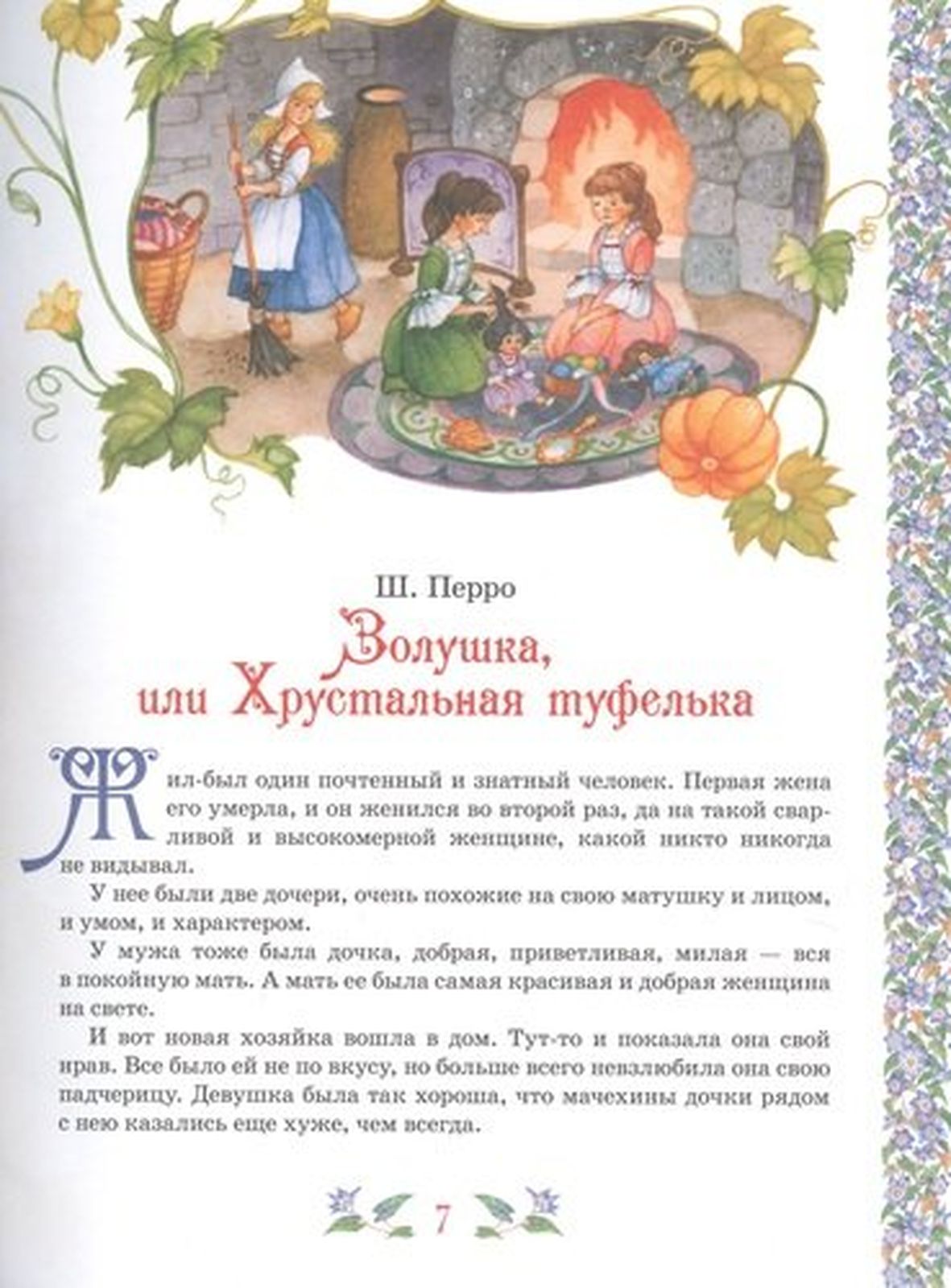 Ш. Перро

Золушка, или Хрустальная туфелька

Жил-был один почтенный и знатный человек. Первая жена его умерла, и он женился во второй раз, да на такой сварливой и высокомерной женщине, какой никто никогда не видывал.

У нее были две дочери, очень похожие на свою матушку и лицом, и умом, и характером.

У мужа тоже была дочка, добрая, приветливая, милая — вся в покойную мать. А мать ее была самая красивая и добрая женщина на свете.

И вот новая хозяйка вошла в дом. Тут-то и показала она свой нрав. Все было ей не по вкусу, но больше всего невзлюбила она свою падчерицу. Девушка была так хороша, что мачехины дочки рядом с нею казались еще хуже, чем всегда.

7